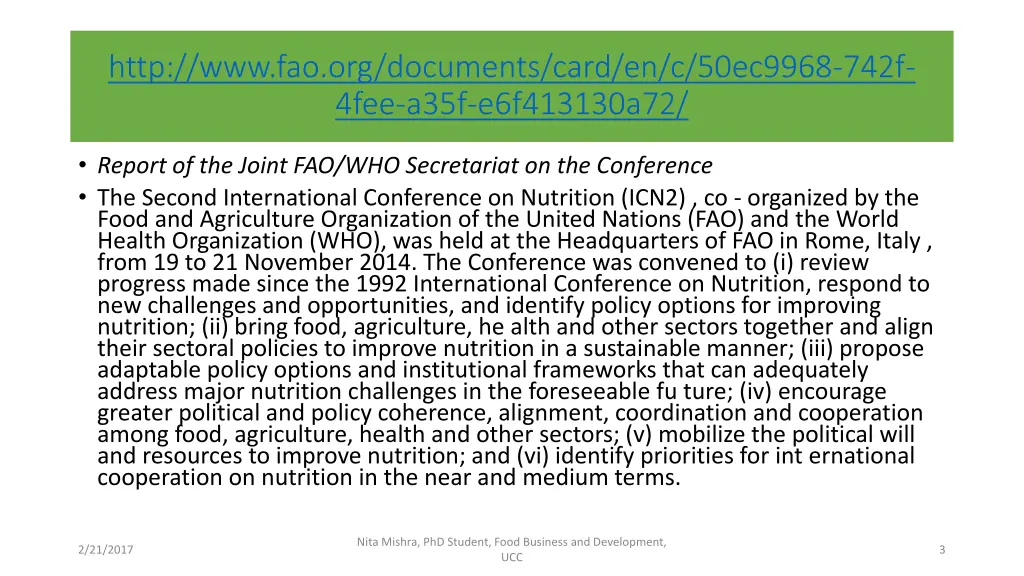 http://www.fao.org/documents/card/en/c/50ec9968-742f-4fee-a35f-e6f413130a72/

• Report of the Joint FAO/WHO Secretariat on the Conference
• The Second International Conference on Nutrition (ICN2) , co - organized by the Food and Agriculture Organization of the United Nations (FAO) and the World Health Organization (WHO), was held at the Headquarters of FAO in Rome, Italy , from 19 to 21 November 2014. The Conference was convened to (i) review progress made since the 1992 International Conference on Nutrition, respond to new challenges and opportunities, and identify policy options for improving nutrition; (ii) bring food, agriculture, he alth and other sectors together and align their sectoral policies to improve nutrition in a sustainable manner; (iii) propose adaptable policy options and institutional frameworks that can adequately address major nutrition challenges in the foreseeable fu ture; (iv) encourage greater political and policy coherence, alignment, coordination and cooperation among food, agriculture, health and other sectors; (v) mobilize the political will and resources to improve nutrition; and (vi) identify priorities for int ernational cooperation on nutrition in the near and medium terms.

2/21/2017

Nita Mishra, PhD Student, Food Business and Development, UCC

3